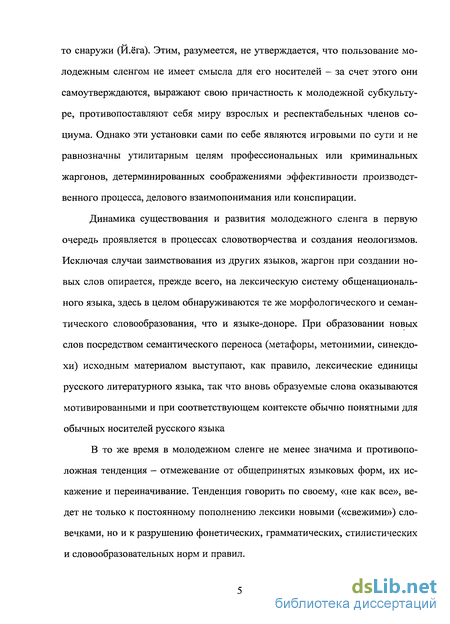 то снаружи (Й.ёга). Этим, разумеется, не утверждается, что пользование молодежным сленгом не имеет смысла для его носителей – за счет этого они самоутверждаются, выражают свою причастность к молодежной субкультуре, противопоставляют себя миру взрослых и респектабельных членов социума. Однако эти установки сами по себе являются игровыми по сути и не равнозначны утилитарным целям профессиональных или криминальных жаргонов, детерминированных соображениями эффективности производственного процесса, делового взаимопонимания или конспирации.

Динамика существования и развития молодежного сленга в первую очередь проявляется в процессах словотворчества и создания неологизмов. Исключая случаи заимствования из других языков, жаргон при создании новых слов опирается, прежде всего, на лексическую систему общенационального языка, здесь в целом обнаруживаются те же морфологического и семантического словообразования, что и языке-доноре. При образовании новых слов посредством семантического переноса (метафоры, метонимии, синекдохи) исходным материалом выступают, как правило, лексические единицы русского литературного языка, так что вновь образуемые слова оказываются мотивированными и при соответствующем контексте обычно понятными для обычных носителей русского языка

В то же время в молодежном сленге не менее значима и противоположная тенденция – отмежевание от общепринятых языковых форм, их искажение и переиначивание. Тенденция говорить по своему, «не как все», ведет не только к постоянному пополнению лексики новыми («свежими») словечками, но и к разрушению фонетических, грамматических, стилистических и словообразовательных норм и правил.

5

dsLib.net
библиотека диссертаций